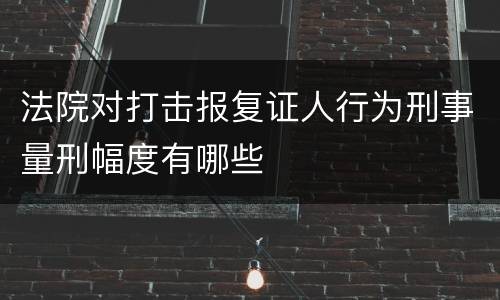 法院对打击报复证人行为刑事量刑幅度有哪些